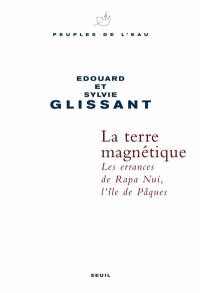 PEUPLES DE L'EAU

EDOUARD
ET
SYLVIE
GLISSANT

La terre
magnétique
Les errances
de Rapa Nui,
l'île de Pâques

SEUIL